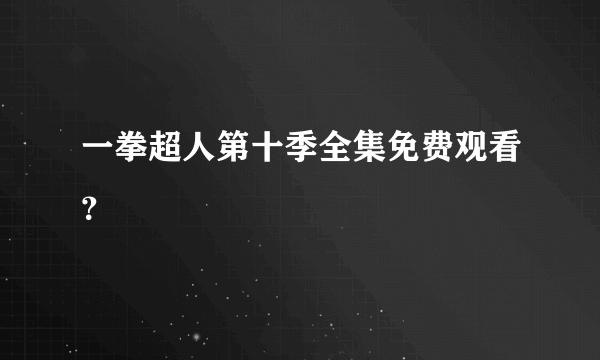 一拳超人第十季全集免费观看?